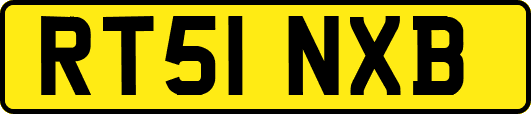 RT51 NXB